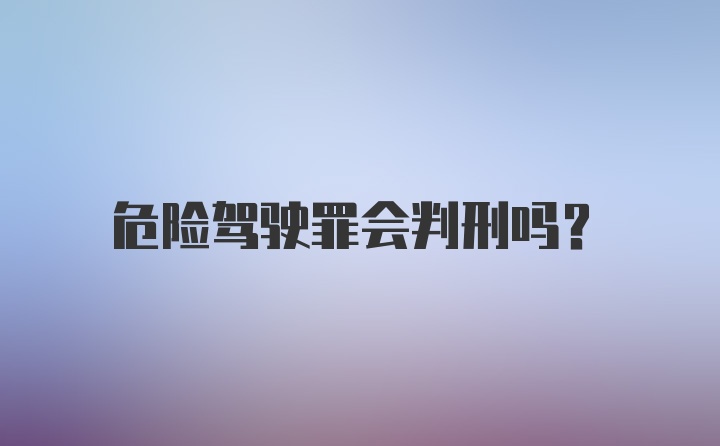 危险驾驶罪会判刑吗?